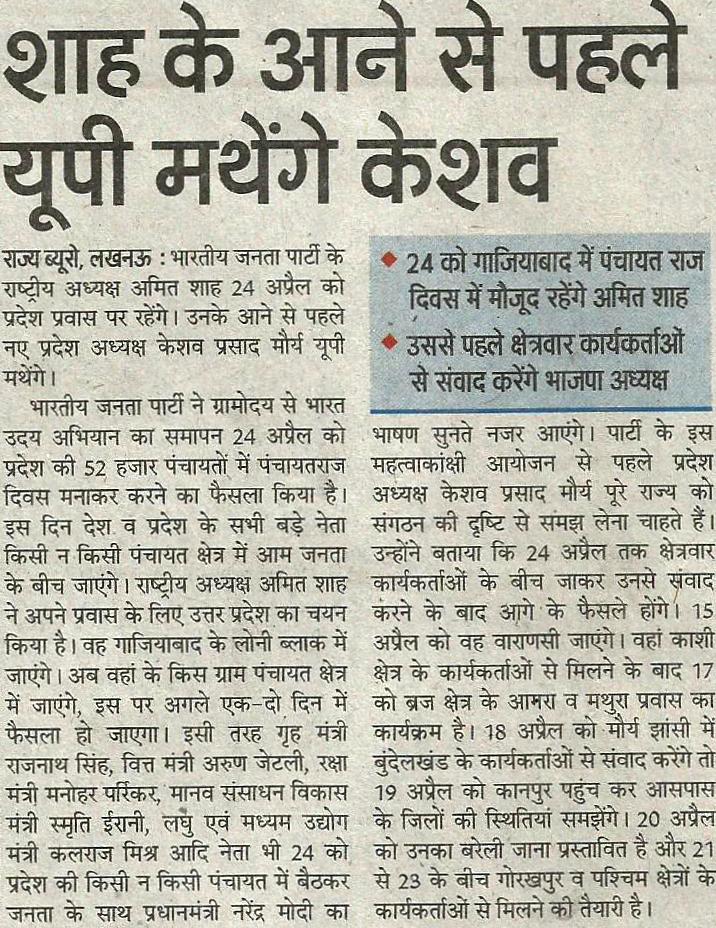 शाह के आने से पहले यूपी मथेंगे केशव

राज्य ब्यूरो, लखनऊ : भारतीय जनता पार्टी के राष्ट्रीय अध्यक्ष अमित शाह 24 अप्रैल को प्रदेश प्रवास पर रहेंगे। उनके आने से पहले नए प्रदेश अध्यक्ष केशव प्रसाद मौर्य यूपी मथेंगे।

भारतीय जनता पार्टी ने ग्रामोदय से भारत उदय अभियान का समापन 24 अप्रैल को प्रदेश की 52 हजार पंचायतों में पंचायतराज दिवस मनाकर करने का फैसला किया है। इस दिन देश व प्रदेश के सभी बड़े नेता किसी न किसी पंचायत क्षेत्र में आम जनता के बीच जाएंगे। राष्ट्रीय अध्यक्ष अमित शाह ने अपने प्रवास के लिए उत्तर प्रदेश का चयन किया है। वह गाजियाबाद के लोनी ब्लाक में जाएंगे। अब वहां के किस ग्राम पंचायत क्षेत्र में जाएंगे, इस पर अगले एक-दो दिन में फैसला हो जाएगा। इसी तरह गृह मंत्री राजनाथ सिंह, वित्त मंत्री अरुण जेटली, रक्षा मंत्री मनोहर पर्रिकर, मानव संसाधन विकास मंत्री स्मृति ईरानी, लघु एवं मध्यम उद्योग मंत्री कलराज मिश्र आदि नेता भी 24 को प्रदेश की किसी न किसी पंचायत में बैठकर जनता के साथ प्रधानमंत्री नरेंद्र मोदी का

◆ 24 को गाजियाबाद में पंचायत राज दिवस में मौजूद रहेंगे अमित शाह
◆ उससे पहले क्षेत्रवार कार्यकर्ताओं से संवाद करेंगे भाजपा अध्यक्ष

भाषण सुनते नजर आएंगे। पार्टी के इस महत्वाकांक्षी आयोजन से पहले प्रदेश अध्यक्ष केशव प्रसाद मौर्य पूरे राज्य को संगठन की दृष्टि से समझ लेना चाहते हैं। उन्होंने बताया कि 24 अप्रैल तक क्षेत्रवार कार्यकर्ताओं के बीच जाकर उनसे संवाद करने के बाद आगे के फैसले होंगे। 15 अप्रैल को वह वाराणसी जाएंगे। वहां काशी क्षेत्र के कार्यकर्ताओं से मिलने के बाद 17 को ब्रज क्षेत्र के आगरा व मथुरा प्रवास का कार्यक्रम है। 18 अप्रैल को मौर्य झांसी में बुंदेलखंड के कार्यकर्ताओं से संवाद करेंगे तो 19 अप्रैल को कानपुर पहुंच कर आसपास के जिलों की स्थितियां समझेंगे। 20 अप्रैल को उनका बरेली जाना प्रस्तावित है और 21 से 23 के बीच गोरखपुर व पश्चिम क्षेत्रों के कार्यकर्ताओं से मिलने की तैयारी है।